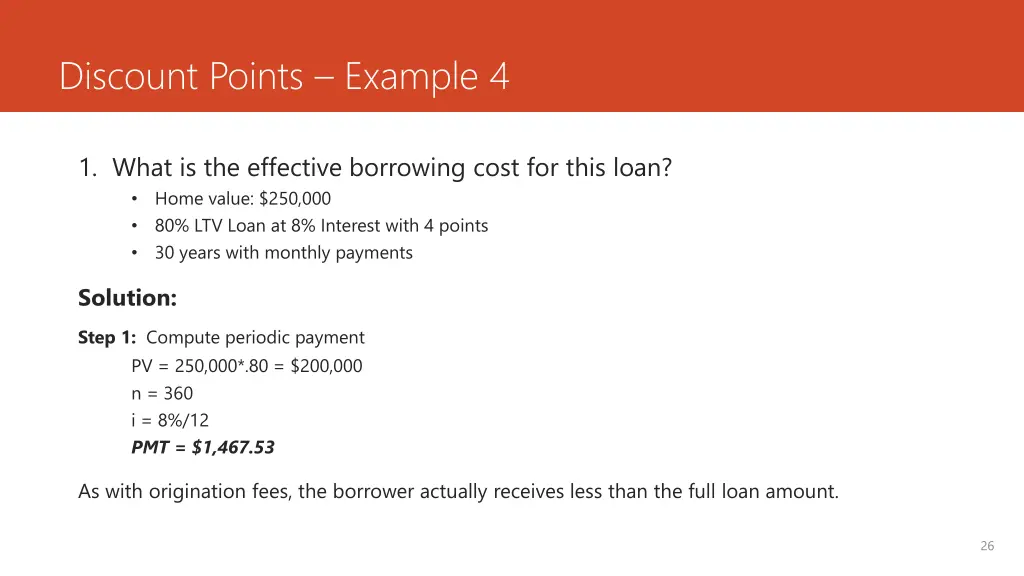 Discount Points – Example 4

1. What is the effective borrowing cost for this loan?
• Home value: $250,000
• 80% LTV Loan at 8% Interest with 4 points
• 30 years with monthly payments

Solution:

Step 1: Compute periodic payment
PV = 250,000*.80 = $200,000
n = 360
i = 8%/12
PMT = $1,467.53

As with origination fees, the borrower actually receives less than the full loan amount.

26